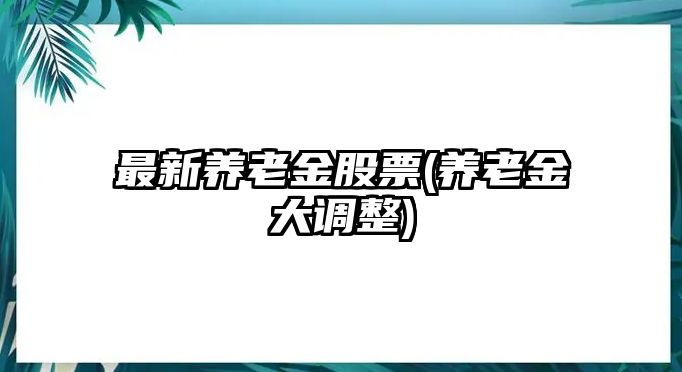 最新养老金股票(养老金大调整)